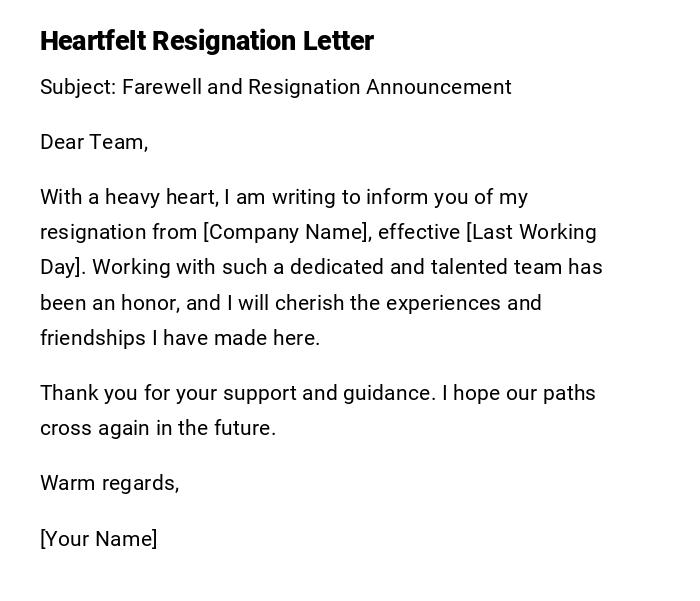 Heartfelt Resignation Letter

Subject: Farewell and Resignation Announcement

Dear Team,

With a heavy heart, I am writing to inform you of my resignation from [Company Name], effective [Last Working Day]. Working with such a dedicated and talented team has been an honor, and I will cherish the experiences and friendships I have made here.

Thank you for your support and guidance. I hope our paths cross again in the future.

Warm regards,

[Your Name]